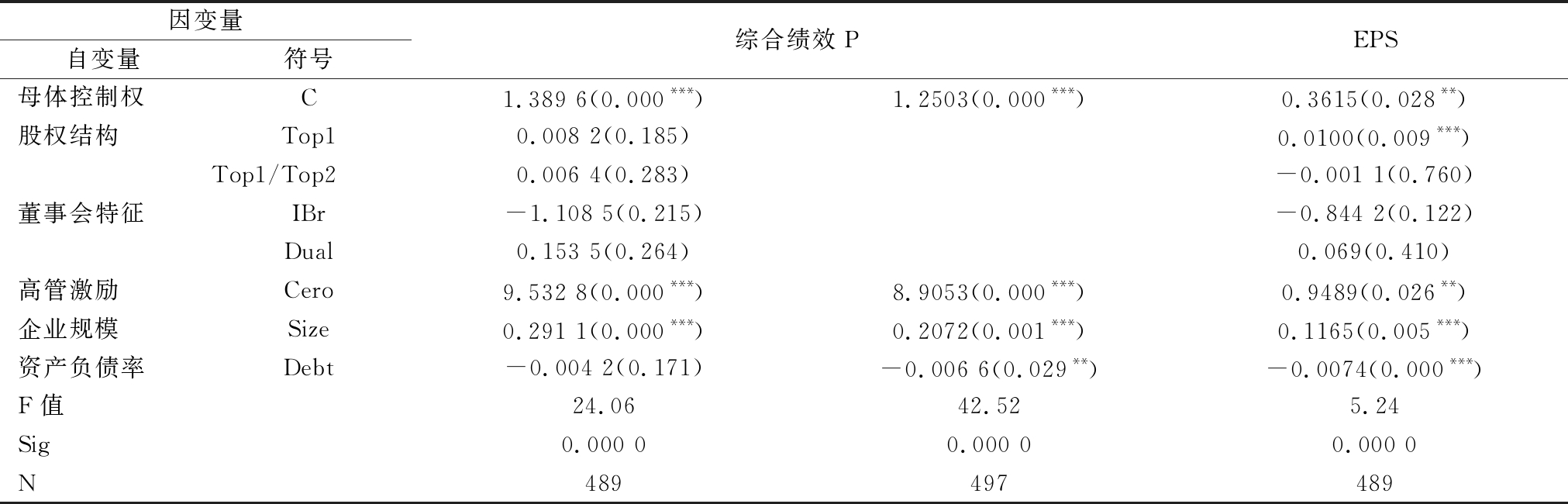 | 因变量 | | 综合绩效 P | | EPS |
|---|---|---|---|---|
| 自变量 | 符号 | | | |
| 母体控制权 | C | 1.389 6(0.000$^{***}$) | 1.2503(0.000$^{***}$) | 0.3615(0.028$^{**}$) |
| 股权结构 | Top1 | 0.008 2(0.185) | | 0.0100(0.009$^{***}$) |
| | Top1/Top2 | 0.006 4(0.283) | | −0.001 1(0.760) |
| 董事会特征 | IBr | −1.108 5(0.215) | | −0.844 2(0.122) |
| | Dual | 0.153 5(0.264) | | 0.069(0.410) |
| 高管激励 | Cero | 9.532 8(0.000$^{***}$) | 8.9053(0.000$^{***}$) | 0.9489(0.026$^{**}$) |
| 企业规模 | Size | 0.291 1(0.000$^{***}$) | 0.2072(0.001$^{***}$) | 0.1165(0.005$^{***}$) |
| 资产负债率 | Debt | −0.004 2(0.171) | −0.006 6(0.029$^{**}$) | −0.0074(0.000$^{***}$) |
| F 值 | | 24.06 | 42.52 | 5.24 |
| Sig | | 0.000 0 | 0.000 0 | 0.000 0 |
| N | | 489 | 497 | 489 |